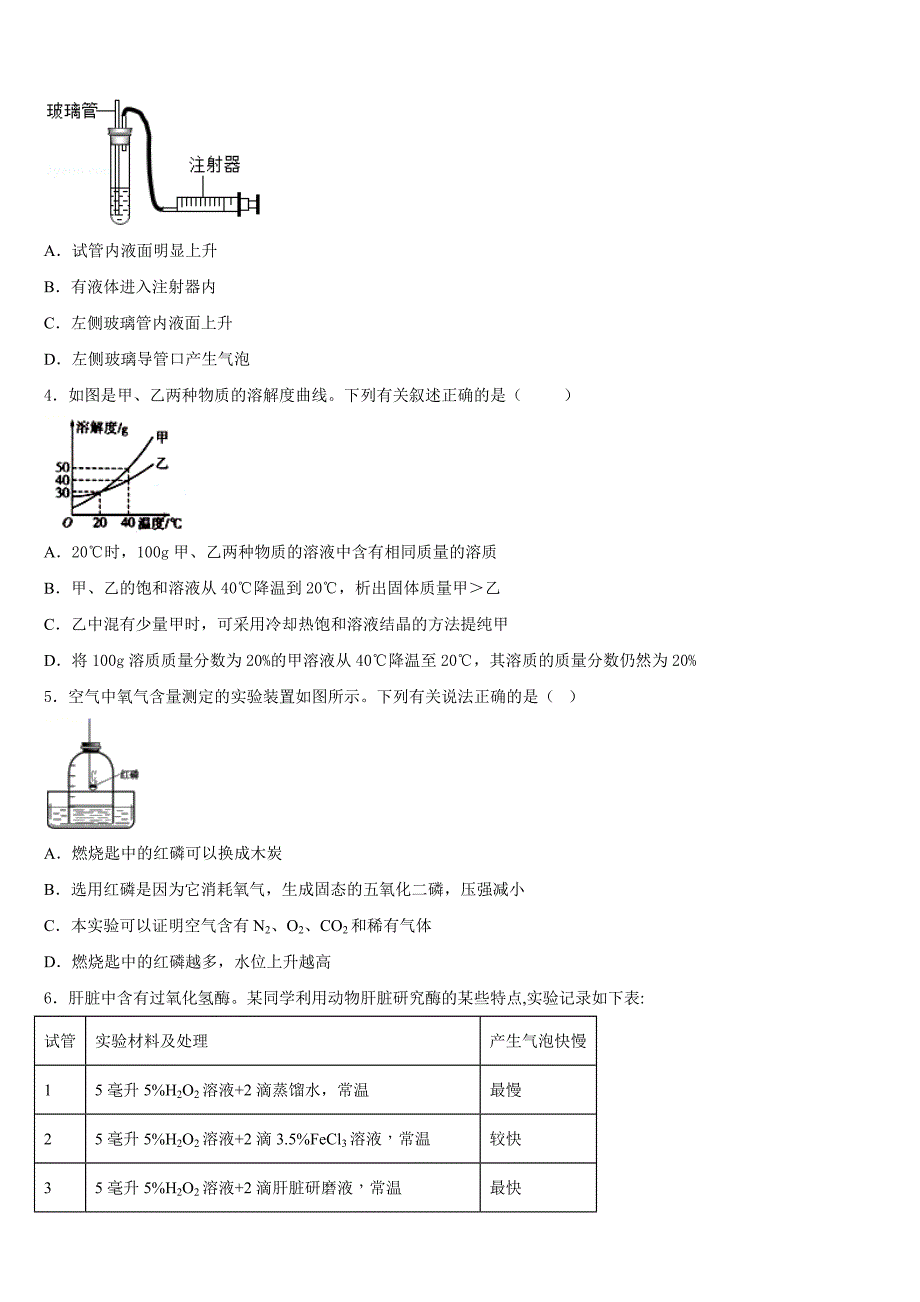 玻璃管

注射器

A．试管内液面明显上升

B．有液体进入注射器内

C．左侧玻璃管内液面上升

D．左侧玻璃导管口产生气泡

4．如图是甲、乙两种物质的溶解度曲线。下列有关叙述正确的是（　　）

溶解度/g 甲 乙 50 40 30 O 20 40 温度/℃

A．20℃时，100g 甲、乙两种物质的溶液中含有相同质量的溶质

B．甲、乙的饱和溶液从 40℃降温到 20℃，析出固体质量甲＞乙

C．乙中混有少量甲时，可采用冷却热饱和溶液结晶的方法提纯甲

D．将 100g 溶质质量分数为 20%的甲溶液从 40℃降温至 20℃，其溶质的质量分数仍然为 20%

5．空气中氧气含量测定的实验装置如图所示。下列有关说法正确的是（　）

红磷

A．燃烧匙中的红磷可以换成木炭

B．选用红磷是因为它消耗氧气，生成固态的五氧化二磷，压强减小

C．本实验可以证明空气含有 $N_2$、$O_2$、$CO_2$ 和稀有气体

D．燃烧匙中的红磷越多，水位上升越高

6．肝脏中含有过氧化氢酶。某同学利用动物肝脏研究酶的某些特点,实验记录如下表:

| 试管 | 实验材料及处理 | 产生气泡快慢 |
|---|---|---|
| 1 | 5 毫升 5%$H_2O_2$ 溶液+2 滴蒸馏水，常温 | 最慢 |
| 2 | 5 毫升 5%$H_2O_2$ 溶液+2 滴 3.5%$FeCl_3$ 溶液，常温 | 较快 |
| 3 | 5 毫升 5%$H_2O_2$ 溶液+2 滴肝脏研磨液，常温 | 最快 |